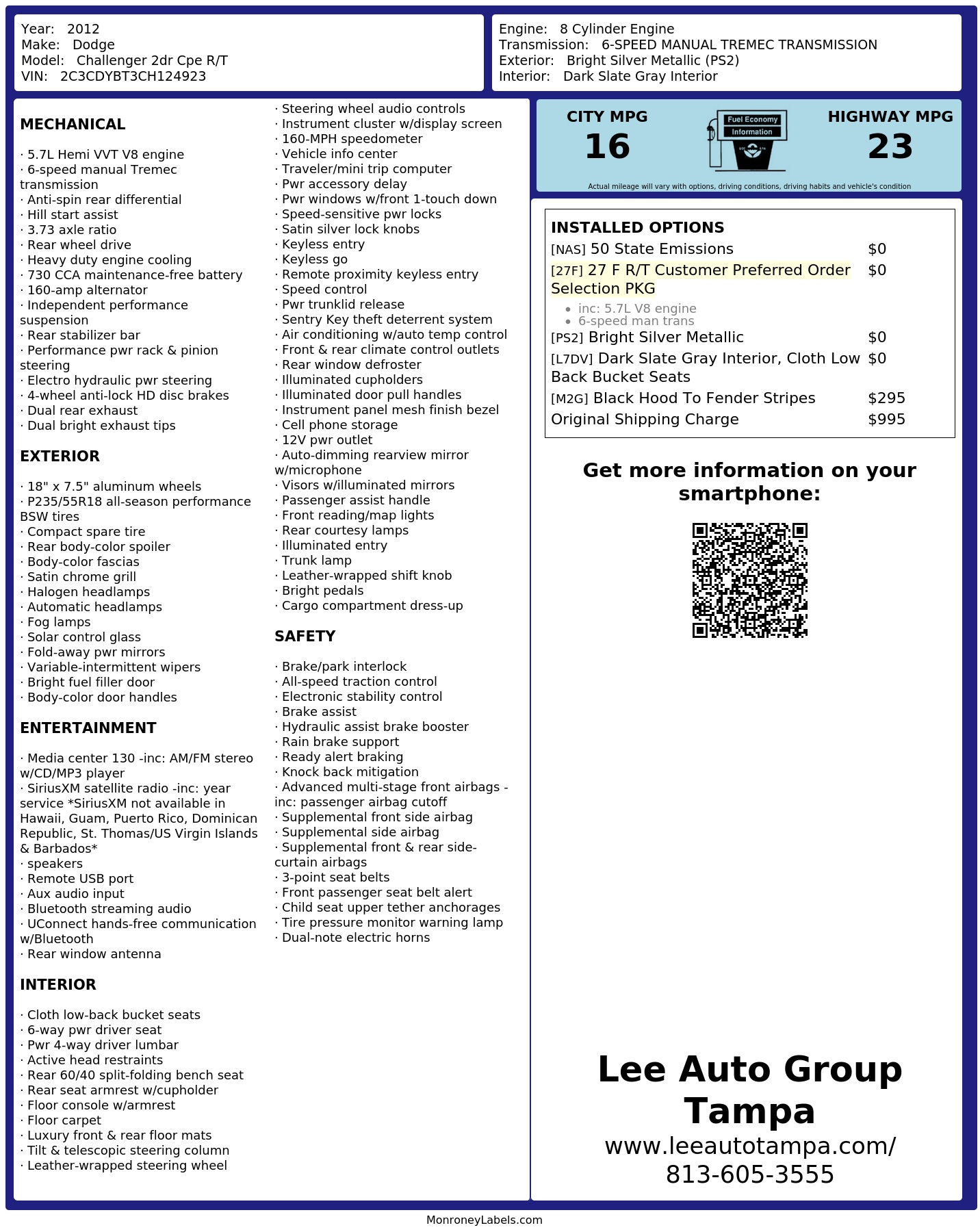 Year: 2012
Make: Dodge
Model: Challenger 2dr Cpe R/T
VIN: 2C3CDYBT3CH124923

Engine: 8 Cylinder Engine
Transmission: 6-SPEED MANUAL TREMEC TRANSMISSION
Exterior: Bright Silver Metallic (PS2)
Interior: Dark Slate Gray Interior

MECHANICAL

· 5.7L Hemi VVT V8 engine
· 6-speed manual Tremec transmission
· Anti-spin rear differential
· Hill start assist
· 3.73 axle ratio
· Rear wheel drive
· Heavy duty engine cooling
· 730 CCA maintenance-free battery
· 160-amp alternator
· Independent performance suspension
· Rear stabilizer bar
· Performance pwr rack & pinion steering
· Electro hydraulic pwr steering
· 4-wheel anti-lock HD disc brakes
· Dual rear exhaust
· Dual bright exhaust tips

EXTERIOR

· 18" x 7.5" aluminum wheels
· P235/55R18 all-season performance BSW tires
· Compact spare tire
· Rear body-color spoiler
· Body-color fascias
· Satin chrome grill
· Halogen headlamps
· Automatic headlamps
· Fog lamps
· Solar control glass
· Fold-away pwr mirrors
· Variable-intermittent wipers
· Bright fuel filler door
· Body-color door handles

ENTERTAINMENT

· Media center 130 -inc: AM/FM stereo w/CD/MP3 player
· SiriusXM satellite radio -inc: year service *SiriusXM not available in Hawaii, Guam, Puerto Rico, Dominican Republic, St. Thomas/US Virgin Islands & Barbados*
· speakers
· Remote USB port
· Aux audio input
· Bluetooth streaming audio
· UConnect hands-free communication w/Bluetooth
· Rear window antenna

INTERIOR

· Cloth low-back bucket seats
· 6-way pwr driver seat
· Pwr 4-way driver lumbar
· Active head restraints
· Rear 60/40 split-folding bench seat
· Rear seat armrest w/cupholder
· Floor console w/armrest
· Floor carpet
· Luxury front & rear floor mats
· Tilt & telescopic steering column
· Leather-wrapped steering wheel
· Steering wheel audio controls
· Instrument cluster w/display screen
· 160-MPH speedometer
· Vehicle info center
· Traveler/mini trip computer
· Pwr accessory delay
· Pwr windows w/front 1-touch down
· Speed-sensitive pwr locks
· Satin silver lock knobs
· Keyless entry
· Keyless go
· Remote proximity keyless entry
· Speed control
· Pwr trunklid release
· Sentry Key theft deterrent system
· Air conditioning w/auto temp control
· Front & rear climate control outlets
· Rear window defroster
· Illuminated cupholders
· Illuminated door pull handles
· Instrument panel mesh finish bezel
· Cell phone storage
· 12V pwr outlet
· Auto-dimming rearview mirror w/microphone
· Visors w/illuminated mirrors
· Passenger assist handle
· Front reading/map lights
· Rear courtesy lamps
· Illuminated entry
· Trunk lamp
· Leather-wrapped shift knob
· Bright pedals
· Cargo compartment dress-up

SAFETY

· Brake/park interlock
· All-speed traction control
· Electronic stability control
· Brake assist
· Hydraulic assist brake booster
· Rain brake support
· Ready alert braking
· Knock back mitigation
· Advanced multi-stage front airbags -inc: passenger airbag cutoff
· Supplemental front side airbag
· Supplemental side airbag
· Supplemental front & rear side-curtain airbags
· 3-point seat belts
· Front passenger seat belt alert
· Child seat upper tether anchorages
· Tire pressure monitor warning lamp
· Dual-note electric horns

CITY MPG
16

Fuel Economy
Information

HIGHWAY MPG
23

Actual mileage will vary with options, driving conditions, driving habits and vehicle's condition

INSTALLED OPTIONS
[NAS] 50 State Emissions $0
[27F] 27 F R/T Customer Preferred Order Selection PKG $0
• inc: 5.7L V8 engine
• 6-speed man trans
[PS2] Bright Silver Metallic $0
[L7DV] Dark Slate Gray Interior, Cloth Low Back Bucket Seats $0
[M2G] Black Hood To Fender Stripes $295
Original Shipping Charge $995

Get more information on your smartphone:

Lee Auto Group Tampa
www.leeautotampa.com/
813-605-3555

MonroneyLabels.com